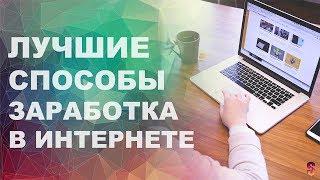 ЛУЧШИЕ СПОСОБЫ ЗАРАБОТКА В ИНТЕРНЕТЕ